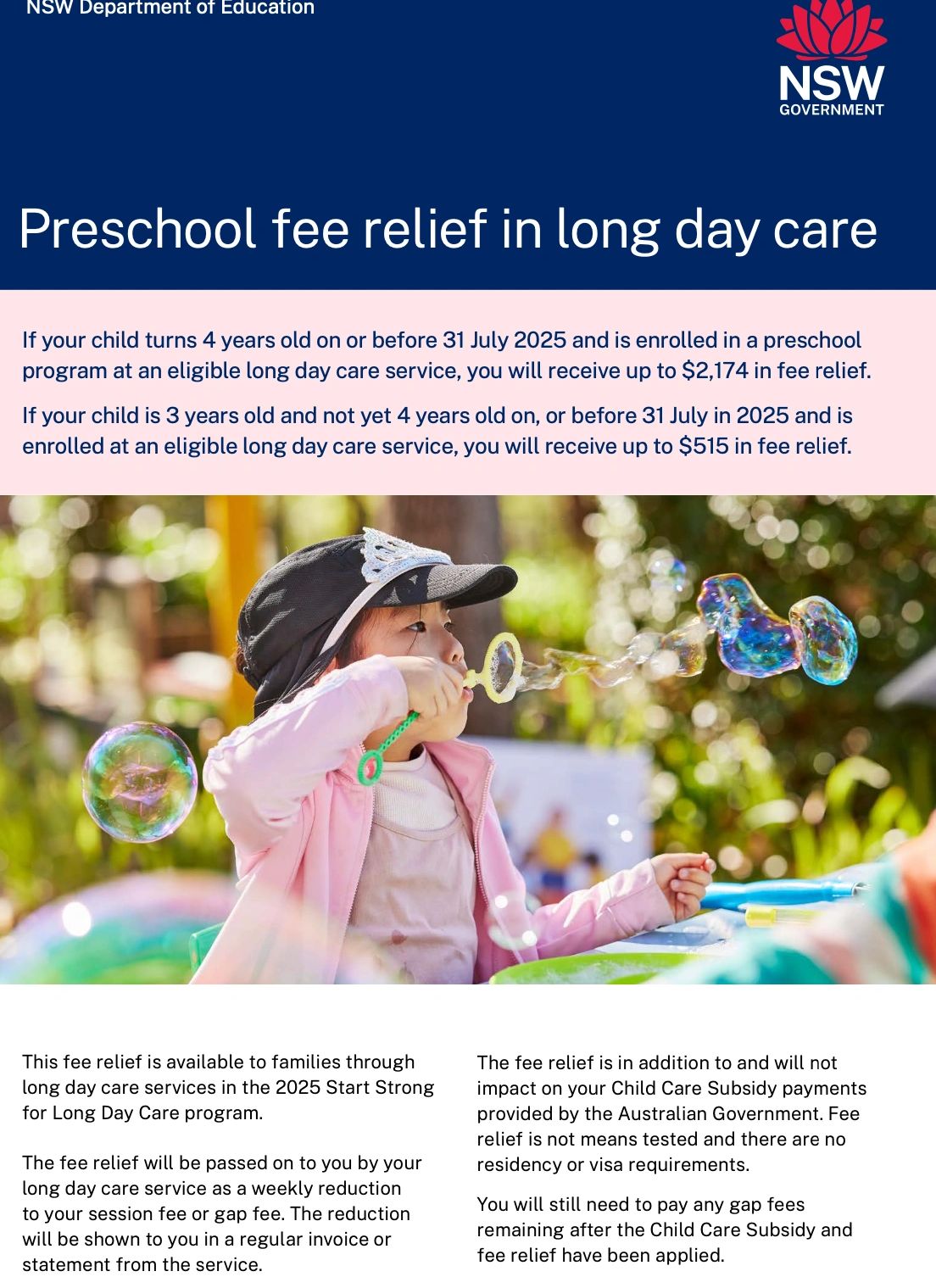 NSW Department of Education

NSW GOVERNMENT

Preschool fee relief in long day care

If your child turns 4 years old on or before 31 July 2025 and is enrolled in a preschool program at an eligible long day care service, you will receive up to \$2,174 in fee relief.

If your child is 3 years old and not yet 4 years old on, or before 31 July in 2025 and is enrolled at an eligible long day care service, you will receive up to \$515 in fee relief.

This fee relief is available to families through long day care services in the 2025 Start Strong for Long Day Care program.

The fee relief will be passed on to you by your long day care service as a weekly reduction to your session fee or gap fee. The reduction will be shown to you in a regular invoice or statement from the service.

The fee relief is in addition to and will not impact on your Child Care Subsidy payments provided by the Australian Government. Fee relief is not means tested and there are no residency or visa requirements.

You will still need to pay any gap fees remaining after the Child Care Subsidy and fee relief have been applied.